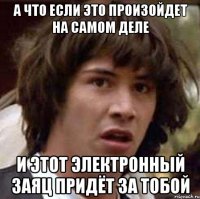 А ЧТО ЕСЛИ ЭТО ПРОИЗОЙДЕТ НА САМОМ ДЕЛЕ

И ЭТОТ ЭЛЕКТРОННЫЙ ЗАЯЦ ПРИДЁТ ЗА ТОБОЙ

risovach.ru